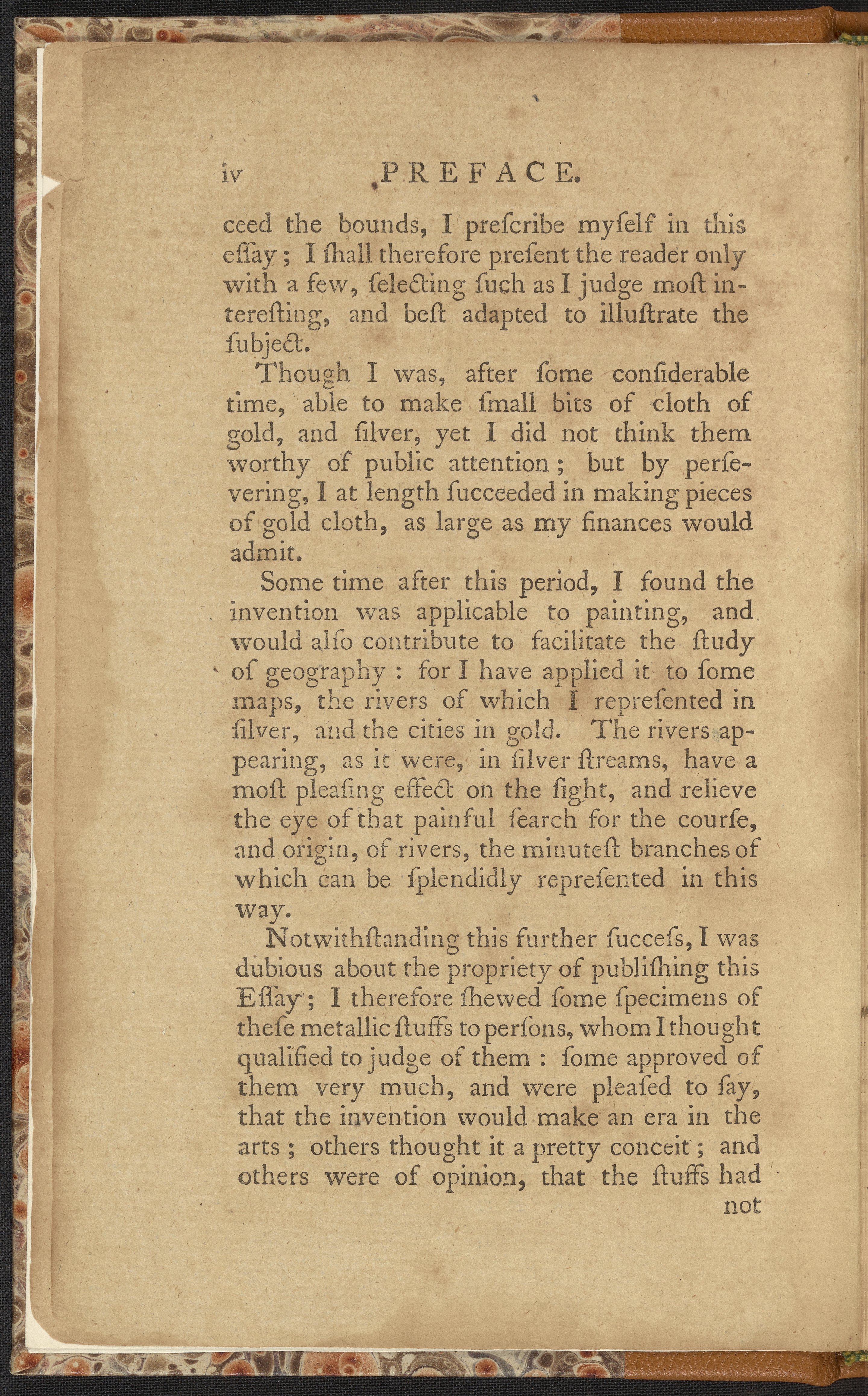 iv PREFACE.

ceed the bounds, I preſcribe myſelf in this eſſay; I ſhall therefore preſent the reader only with a few, ſelecting ſuch as I judge moſt intereſting, and beſt adapted to illuſtrate the ſubject.

Though I was, after ſome conſiderable time, able to make ſmall bits of cloth of gold, and ſilver, yet I did not think them worthy of public attention; but by perſevering, I at length ſucceeded in making pieces of gold cloth, as large as my finances would admit.

Some time after this period, I found the invention was applicable to painting, and would alſo contribute to facilitate the ſtudy of geography: for I have applied it to ſome maps, the rivers of which I repreſented in ſilver, and the cities in gold. The rivers appearing, as it were, in ſilver ſtreams, have a moſt pleaſing effect on the ſight, and relieve the eye of that painful ſearch for the courſe, and origin, of rivers, the minuteſt branches of which can be ſplendidly repreſented in this way.

Notwithſtanding this further ſucceſs, I was dubious about the propriety of publiſhing this Eſſay; I therefore ſhewed ſome ſpecimens of theſe metallic ſtuffs to perſons, whom I thought qualified to judge of them: ſome approved of them very much, and were pleaſed to ſay, that the invention would make an era in the arts; others thought it a pretty conceit; and others were of opinion, that the ſtuffs had

not